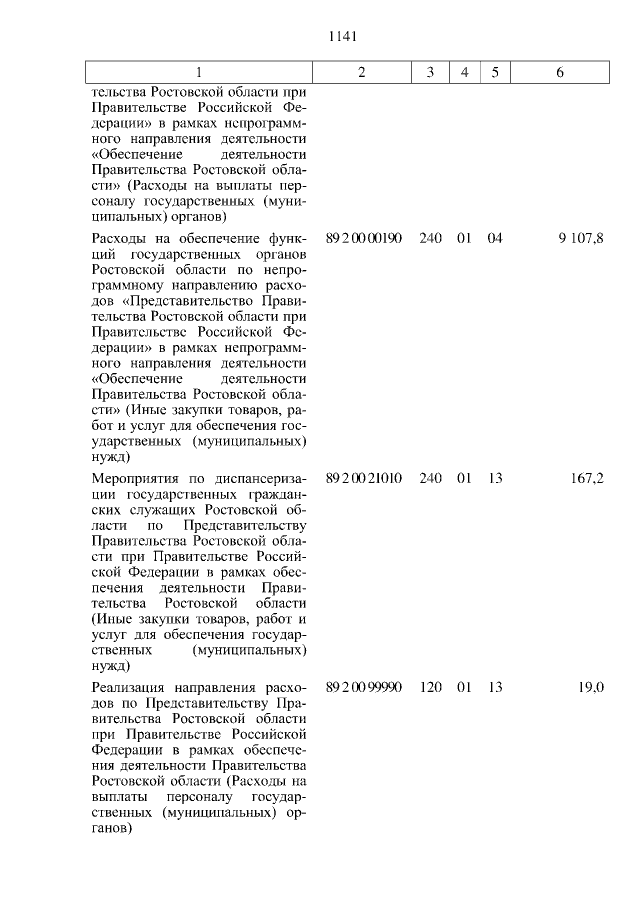 1141

| 1 | 2 | 3 | 4 | 5 | 6 |
|---|---|---|---|---|---|
| тельства Ростовской области при Правительстве Российской Федерации» в рамках непрограммного направления деятельности «Обеспечение деятельности Правительства Ростовской области» (Расходы на выплаты персоналу государственных (муниципальных) органов) | | | | | |
| Расходы на обеспечение функций государственных органов Ростовской области по непрограммному направлению расходов «Представительство Правительства Ростовской области при Правительстве Российской Федерации» в рамках непрограммного направления деятельности «Обеспечение деятельности Правительства Ростовской области» (Иные закупки товаров, работ и услуг для обеспечения государственных (муниципальных) нужд) | 89 2 00 00190 | 240 | 01 | 04 | 9 107,8 |
| Мероприятия по диспансеризации государственных гражданских служащих Ростовской области по Представительству Правительства Ростовской области при Правительстве Российской Федерации в рамках обеспечения деятельности Правительства Ростовской области (Иные закупки товаров, работ и услуг для обеспечения государственных (муниципальных) нужд) | 89 2 00 21010 | 240 | 01 | 13 | 167,2 |
| Реализация направления расходов по Представительству Правительства Ростовской области при Правительстве Российской Федерации в рамках обеспечения деятельности Правительства Ростовской области (Расходы на выплаты персоналу государственных (муниципальных) органов) | 89 2 00 99990 | 120 | 01 | 13 | 19,0 |